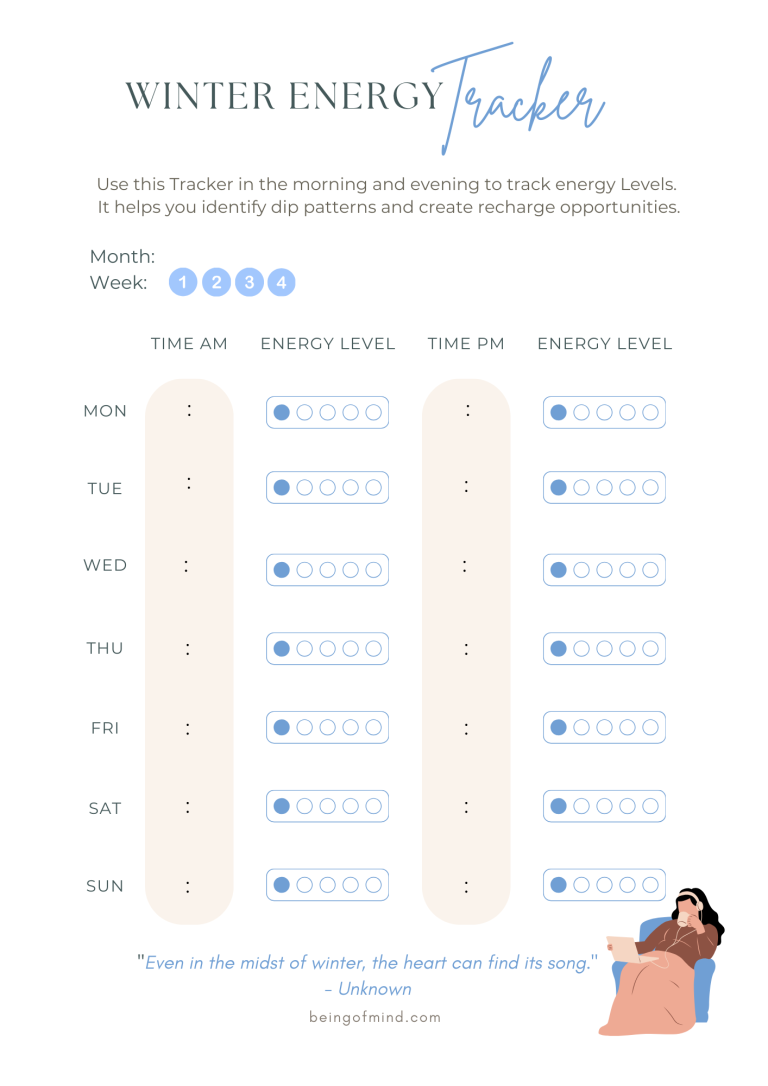 WINTER ENERGY Tracker

Use this Tracker in the morning and evening to track energy Levels. It helps you identify dip patterns and create recharge opportunities.

Month:
Week: 1 2 3 4

| | TIME AM | ENERGY LEVEL | TIME PM | ENERGY LEVEL |
|---|---|---|---|---|
| MON | : | | : | |
| TUE | : | | : | |
| WED | : | | : | |
| THU | : | | : | |
| FRI | : | | : | |
| SAT | : | | : | |
| SUN | : | | : | |

"Even in the midst of winter, the heart can find its song."
- Unknown

beingofmind.com